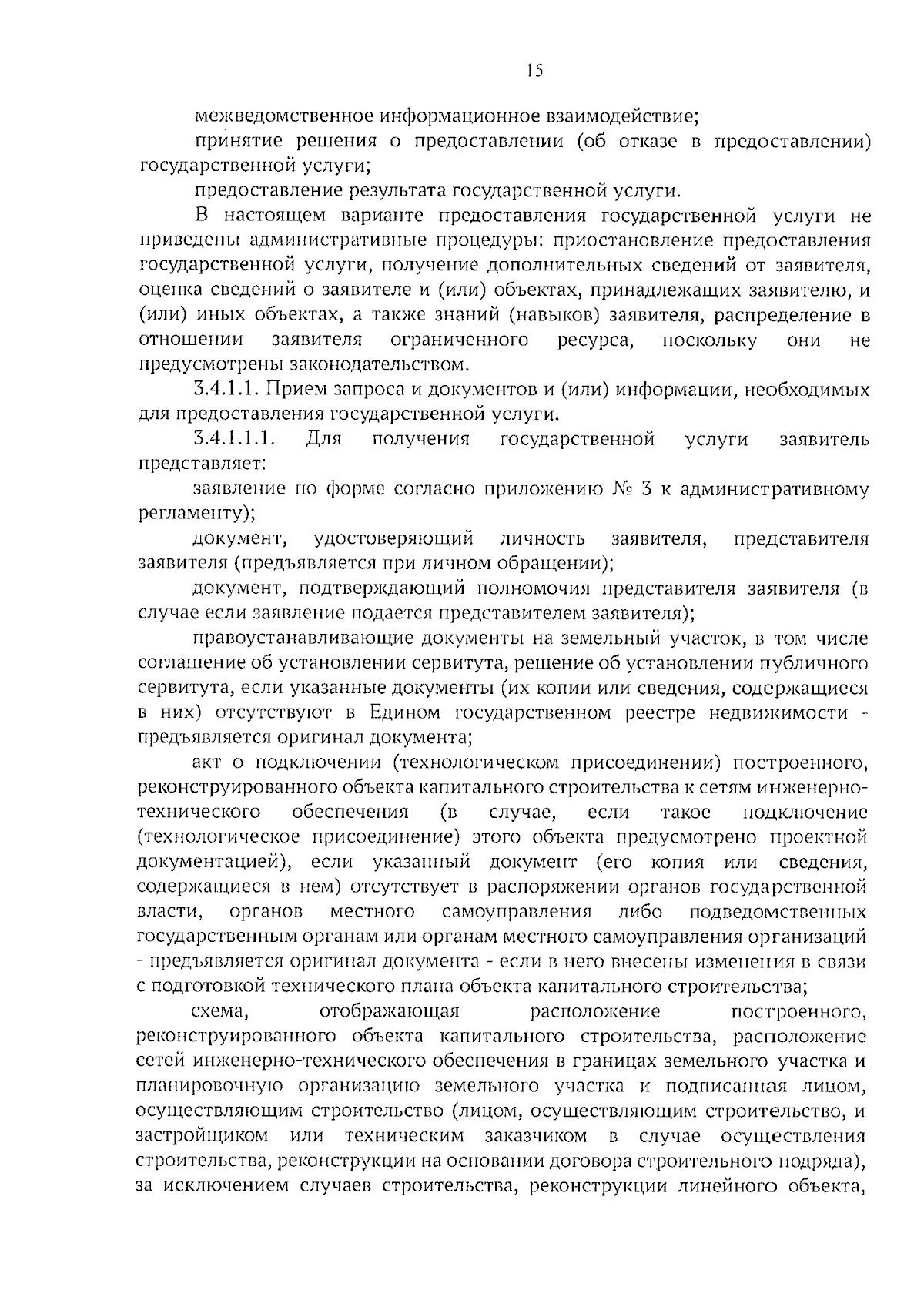 15

межведомственное информационное взаимодействие;

принятие решения о предоставлении (об отказе в предоставлении) государственной услуги;

предоставление результата государственной услуги.

В настоящем варианте предоставления государственной услуги не приведены административные процедуры: приостановление предоставления государственной услуги, получение дополнительных сведений от заявителя, оценка сведений о заявителе и (или) объектах, принадлежащих заявителю, и (или) иных объектах, а также знаний (навыков) заявителя, распределение в отношении заявителя ограниченного ресурса, поскольку они не предусмотрены законодательством.

3.4.1.1. Прием запроса и документов и (или) информации, необходимых для предоставления государственной услуги.

3.4.1.1.1. Для получения государственной услуги заявитель представляет:

заявление по форме согласно приложению № 3 к административному регламенту);

документ, удостоверяющий личность заявителя, представителя заявителя (предъявляется при личном обращении);

документ, подтверждающий полномочия представителя заявителя (в случае если заявление подается представителем заявителя);

правоустанавливающие документы на земельный участок, в том числе соглашение об установлении сервитута, решение об установлении публичного сервитута, если указанные документы (их копии или сведения, содержащиеся в них) отсутствуют в Едином государственном реестре недвижимости - предъявляется оригинал документа;

акт о подключении (технологическом присоединении) построенного, реконструированного объекта капитального строительства к сетям инженерно-технического обеспечения (в случае, если такое подключение (технологическое присоединение) этого объекта предусмотрено проектной документацией), если указанный документ (его копия или сведения, содержащиеся в нем) отсутствует в распоряжении органов государственной власти, органов местного самоуправления либо подведомственных государственным органам или органам местного самоуправления организаций - предъявляется оригинал документа - если в него внесены изменения в связи с подготовкой технического плана объекта капитального строительства;

схема, отображающая расположение построенного, реконструированного объекта капитального строительства, расположение сетей инженерно-технического обеспечения в границах земельного участка и планировочную организацию земельного участка и подписанная лицом, осуществляющим строительство (лицом, осуществляющим строительство, и застройщиком или техническим заказчиком в случае осуществления строительства, реконструкции на основании договора строительного подряда), за исключением случаев строительства, реконструкции линейного объекта,